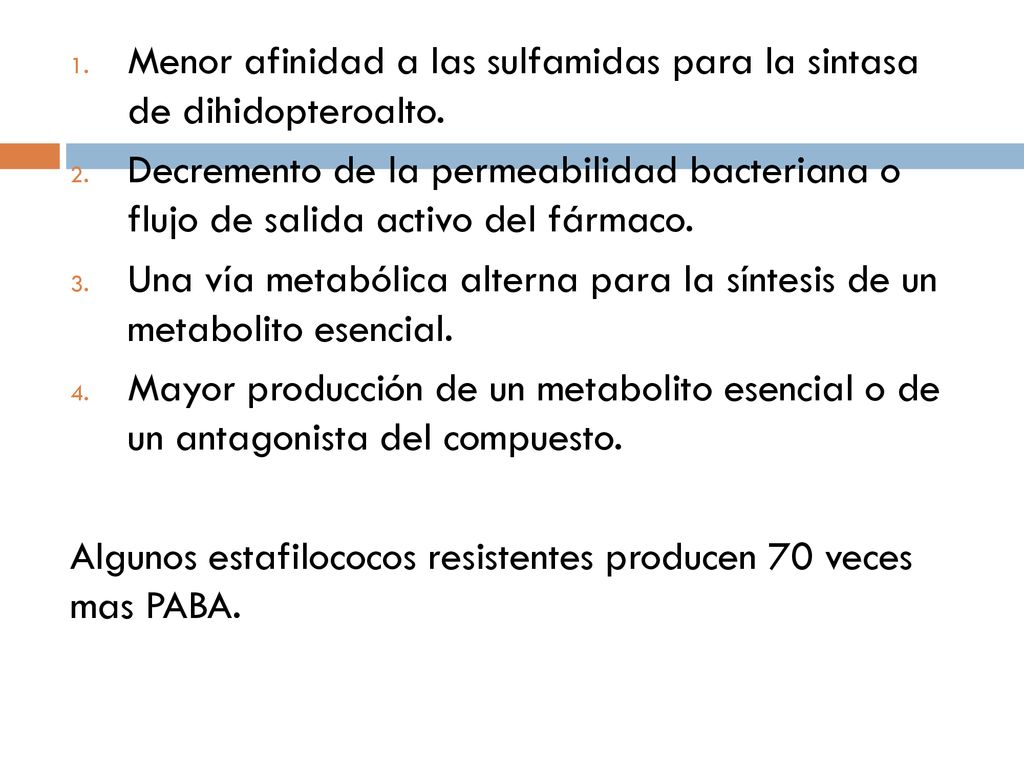 1. Menor afinidad a las sulfamidas para la sintasa de dihidopteroalto.
2. Decremento de la permeabilidad bacteriana o flujo de salida activo del fármaco.
3. Una vía metabólica alterna para la síntesis de un metabolito esencial.
4. Mayor producción de un metabolito esencial o de un antagonista del compuesto.

Algunos estafilococos resistentes producen 70 veces mas PABA.